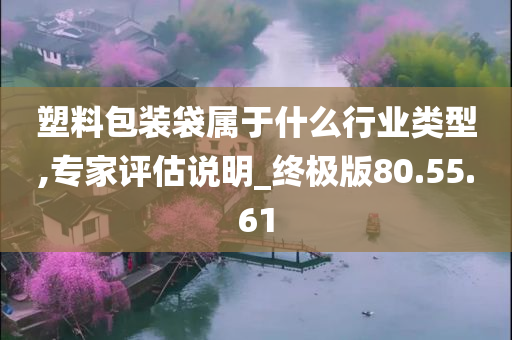 塑料包装袋属于什么行业类型,专家评估说明_终极版80.55.61